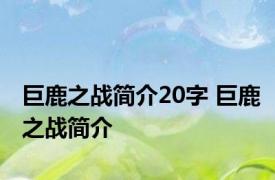 巨鹿之战简介20字 巨鹿之战简介